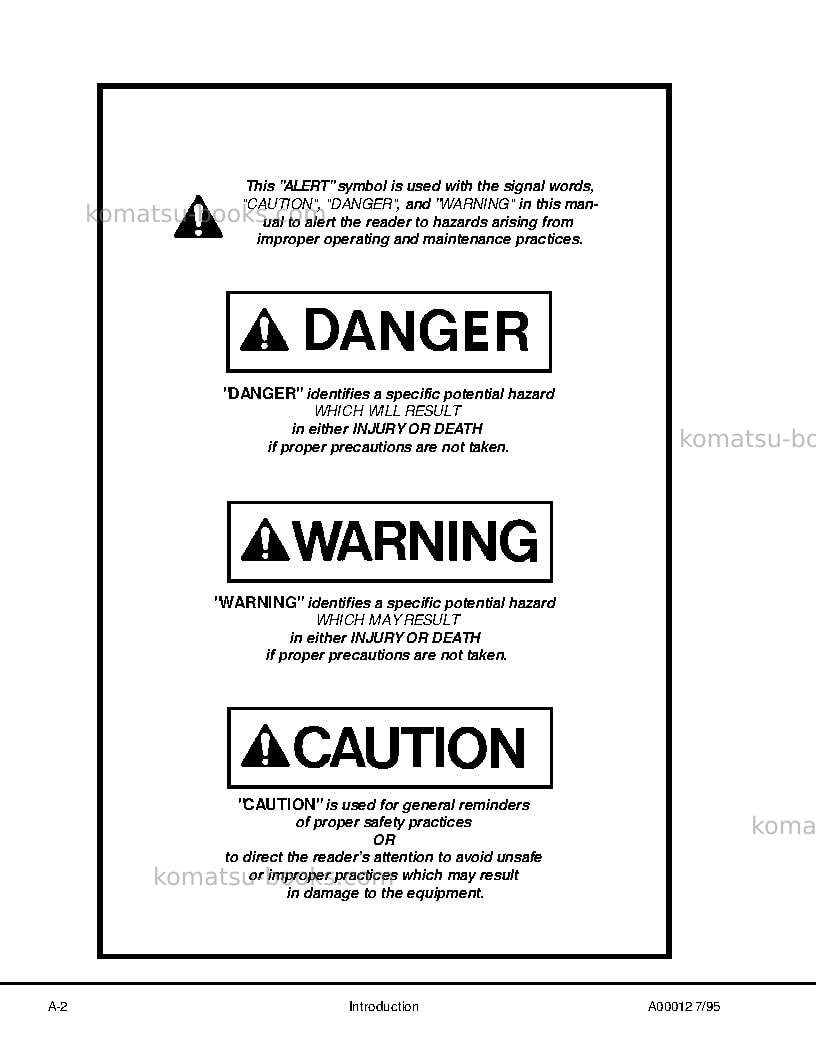 This "ALERT" symbol is used with the signal words, "CAUTION", "DANGER", and "WARNING" in this manual to alert the reader to hazards arising from improper operating and maintenance practices.

DANGER

"DANGER" identifies a specific potential hazard
WHICH WILL RESULT
in either INJURY OR DEATH
if proper precautions are not taken.

WARNING

"WARNING" identifies a specific potential hazard
WHICH MAY RESULT
in either INJURY OR DEATH
if proper precautions are not taken.

CAUTION

"CAUTION" is used for general reminders
of proper safety practices
OR
to direct the reader's attention to avoid unsafe
or improper practices which may result
in damage to the equipment.

A-2 Introduction A00012 7/95

komatsu-books.com